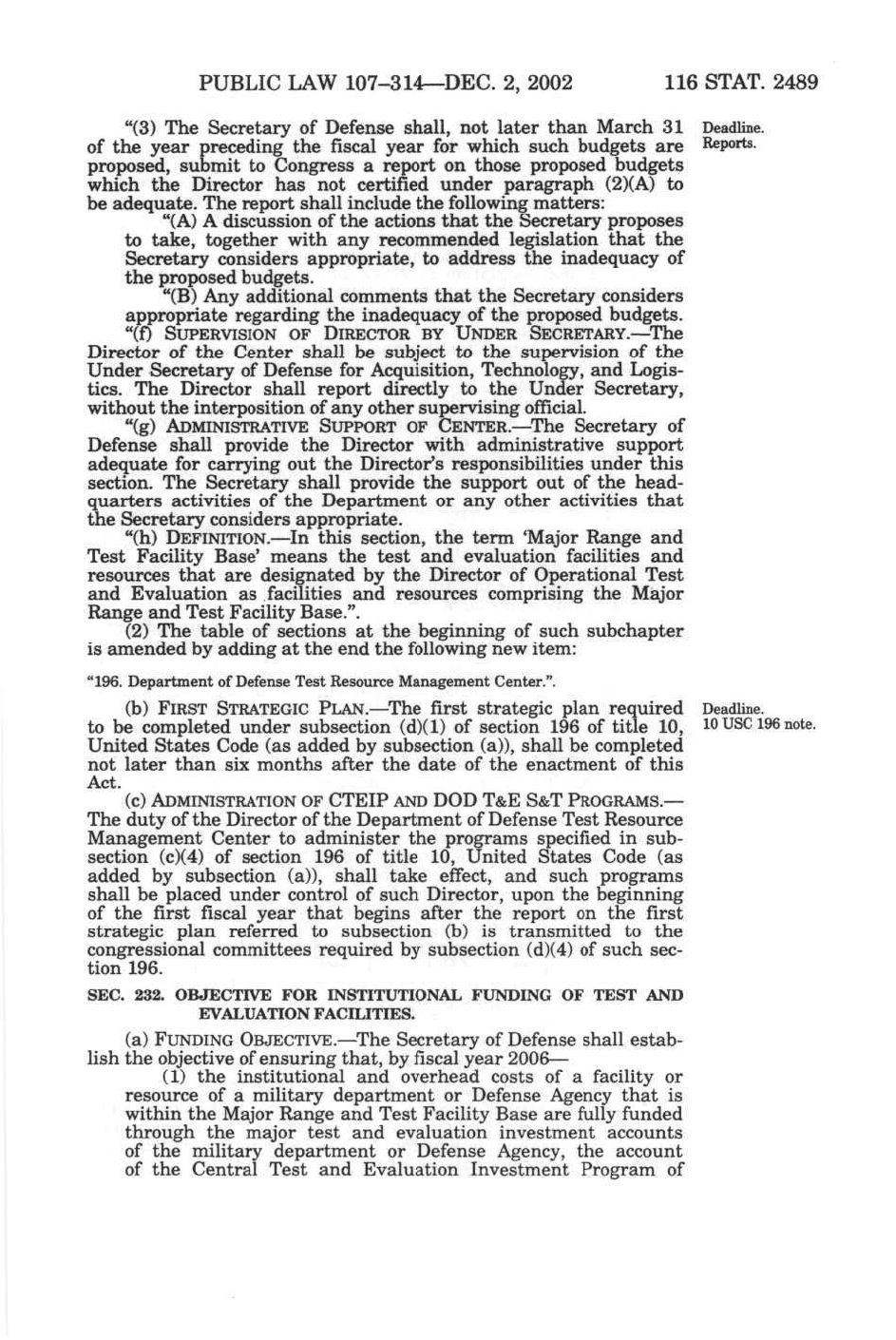 PUBLIC LAW 107–314—DEC. 2, 2002 116 STAT. 2489

"(3) The Secretary of Defense shall, not later than March 31 of the year preceding the fiscal year for which such budgets are proposed, submit to Congress a report on those proposed budgets which the Director has not certified under paragraph (2)(A) to be adequate. The report shall include the following matters:

Deadline. Reports.

"(A) A discussion of the actions that the Secretary proposes to take, together with any recommended legislation that the Secretary considers appropriate, to address the inadequacy of the proposed budgets.

"(B) Any additional comments that the Secretary considers appropriate regarding the inadequacy of the proposed budgets.

"(f) SUPERVISION OF DIRECTOR BY UNDER SECRETARY.—The Director of the Center shall be subject to the supervision of the Under Secretary of Defense for Acquisition, Technology, and Logistics. The Director shall report directly to the Under Secretary, without the interposition of any other supervising official.

"(g) ADMINISTRATIVE SUPPORT OF CENTER.—The Secretary of Defense shall provide the Director with administrative support adequate for carrying out the Director's responsibilities under this section. The Secretary shall provide the support out of the headquarters activities of the Department or any other activities that the Secretary considers appropriate.

"(h) DEFINITION.—In this section, the term 'Major Range and Test Facility Base' means the test and evaluation facilities and resources that are designated by the Director of Operational Test and Evaluation as facilities and resources comprising the Major Range and Test Facility Base.".

(2) The table of sections at the beginning of such subchapter is amended by adding at the end the following new item:

"196. Department of Defense Test Resource Management Center.".

(b) FIRST STRATEGIC PLAN.—The first strategic plan required to be completed under subsection (d)(1) of section 196 of title 10, United States Code (as added by subsection (a)), shall be completed not later than six months after the date of the enactment of this Act.

Deadline. 10 USC 196 note.

(c) ADMINISTRATION OF CTEIP AND DOD T&E S&T PROGRAMS.—The duty of the Director of the Department of Defense Test Resource Management Center to administer the programs specified in subsection (c)(4) of section 196 of title 10, United States Code (as added by subsection (a)), shall take effect, and such programs shall be placed under control of such Director, upon the beginning of the first fiscal year that begins after the report on the first strategic plan referred to subsection (b) is transmitted to the congressional committees required by subsection (d)(4) of such section 196.

SEC. 232. OBJECTIVE FOR INSTITUTIONAL FUNDING OF TEST AND EVALUATION FACILITIES.

(a) FUNDING OBJECTIVE.—The Secretary of Defense shall establish the objective of ensuring that, by fiscal year 2006—

(1) the institutional and overhead costs of a facility or resource of a military department or Defense Agency that is within the Major Range and Test Facility Base are fully funded through the major test and evaluation investment accounts of the military department or Defense Agency, the account of the Central Test and Evaluation Investment Program of